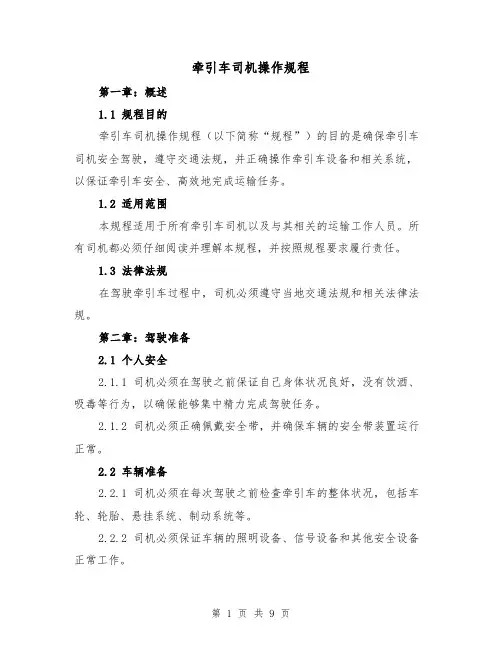 牵引车司机操作规程

第一章：概述

1.1 规程目的

牵引车司机操作规程（以下简称“规程”）的目的是确保牵引车司机安全驾驶，遵守交通法规，并正确操作牵引车设备和相关系统，以保证牵引车安全、高效地完成运输任务。

1.2 适用范围

本规程适用于所有牵引车司机以及与其相关的运输工作人员。所有司机都必须仔细阅读并理解本规程，并按照规程要求履行责任。

1.3 法律法规

在驾驶牵引车过程中，司机必须遵守当地交通法规和相关法律法规。

第二章：驾驶准备

2.1 个人安全

2.1.1 司机必须在驾驶之前保证自己身体状况良好，没有饮酒、吸毒等行为，以确保能够集中精力完成驾驶任务。

2.1.2 司机必须正确佩戴安全带，并确保车辆的安全带装置运行正常。

2.2 车辆准备

2.2.1 司机必须在每次驾驶之前检查牵引车的整体状况，包括车轮、轮胎、悬挂系统、制动系统等。

2.2.2 司机必须保证车辆的照明设备、信号设备和其他安全设备正常工作。

第 1 页 共 9 页